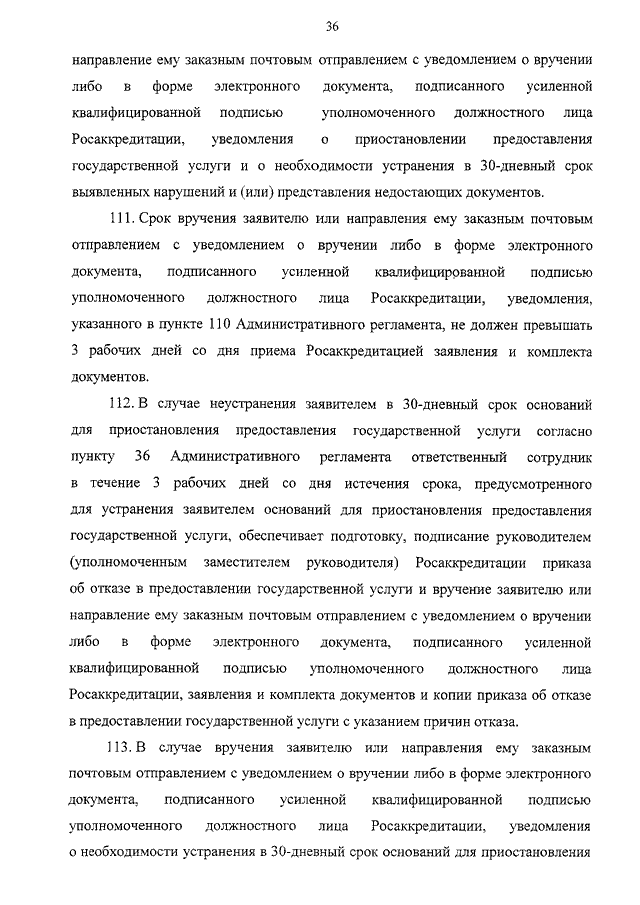 36

направление ему заказным почтовым отправлением с уведомлением о вручении либо в форме электронного документа, подписанного усиленной квалифицированной подписью уполномоченного должностного лица Росаккредитации, уведомления о приостановлении предоставления государственной услуги и о необходимости устранения в 30-дневный срок выявленных нарушений и (или) представления недостающих документов.

111. Срок вручения заявителю или направления ему заказным почтовым отправлением с уведомлением о вручении либо в форме электронного документа, подписанного усиленной квалифицированной подписью уполномоченного должностного лица Росаккредитации, уведомления, указанного в пункте 110 Административного регламента, не должен превышать 3 рабочих дней со дня приема Росаккредитацией заявления и комплекта документов.

112. В случае неустранения заявителем в 30-дневный срок оснований для приостановления предоставления государственной услуги согласно пункту 36 Административного регламента ответственный сотрудник в течение 3 рабочих дней со дня истечения срока, предусмотренного для устранения заявителем оснований для приостановления предоставления государственной услуги, обеспечивает подготовку, подписание руководителем (уполномоченным заместителем руководителя) Росаккредитации приказа об отказе в предоставлении государственной услуги и вручение заявителю или направление ему заказным почтовым отправлением с уведомлением о вручении либо в форме электронного документа, подписанного усиленной квалифицированной подписью уполномоченного должностного лица Росаккредитации, заявления и комплекта документов и копии приказа об отказе в предоставлении государственной услуги с указанием причин отказа.

113. В случае вручения заявителю или направления ему заказным почтовым отправлением с уведомлением о вручении либо в форме электронного документа, подписанного усиленной квалифицированной подписью уполномоченного должностного лица Росаккредитации, уведомления о необходимости устранения в 30-дневный срок оснований для приостановления